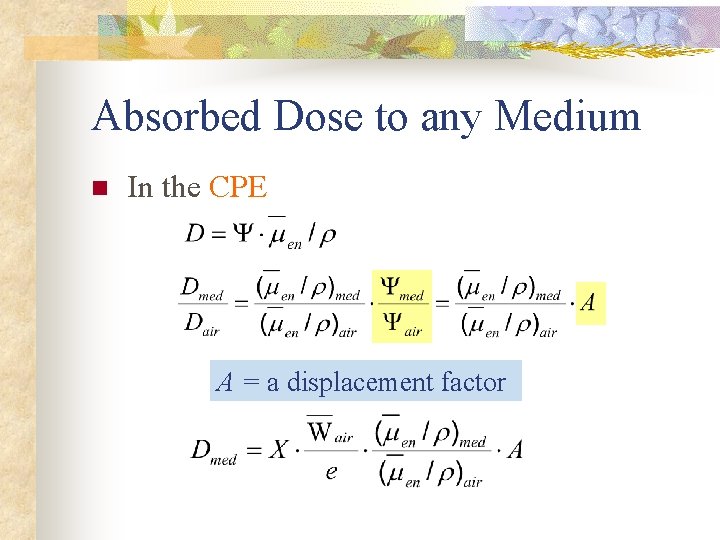 Absorbed Dose to any Medium

• In the CPE

$D = \Psi \cdot \overline{\mu}_{en} / \rho$

$\frac{D_{med}}{D_{air}} = \frac{(\overline{\mu}_{en} / \rho)_{med}}{(\overline{\mu}_{en} / \rho)_{air}} \cdot \frac{\Psi_{med}}{\Psi_{air}} = \frac{(\overline{\mu}_{en} / \rho)_{med}}{(\overline{\mu}_{en} / \rho)_{air}} \cdot A$

$A$ = a displacement factor

$D_{med} = X \cdot \frac{\overline{W}_{air}}{e} \cdot \frac{(\overline{\mu}_{en} / \rho)_{med}}{(\overline{\mu}_{en} / \rho)_{air}} \cdot A$